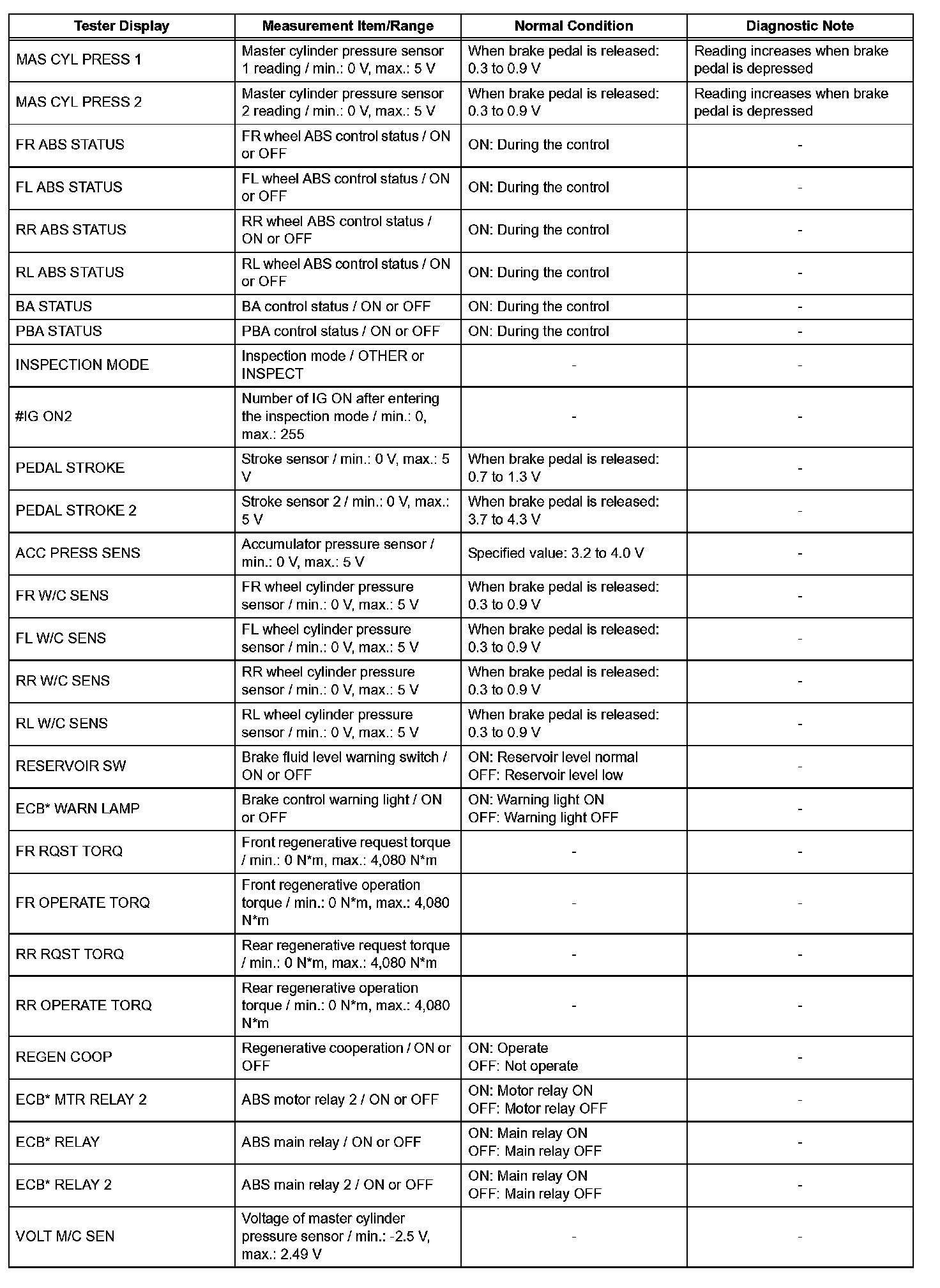 | Tester Display | Measurement Item/Range | Normal Condition | Diagnostic Note |
|---|---|---|---|
| MAS CYL PRESS 1 | Master cylinder pressure sensor 1 reading / min.: 0 V, max.: 5 V | When brake pedal is released: 0.3 to 0.9 V | Reading increases when brake pedal is depressed |
| MAS CYL PRESS 2 | Master cylinder pressure sensor 2 reading / min.: 0 V, max.: 5 V | When brake pedal is released: 0.3 to 0.9 V | Reading increases when brake pedal is depressed |
| FR ABS STATUS | FR wheel ABS control status / ON or OFF | ON: During the control | - |
| FL ABS STATUS | FL wheel ABS control status / ON or OFF | ON: During the control | - |
| RR ABS STATUS | RR wheel ABS control status / ON or OFF | ON: During the control | - |
| RL ABS STATUS | RL wheel ABS control status / ON or OFF | ON: During the control | - |
| BA STATUS | BA control status / ON or OFF | ON: During the control | - |
| PBA STATUS | PBA control status / ON or OFF | ON: During the control | - |
| INSPECTION MODE | Inspection mode / OTHER or INSPECT | - | - |
| #IG ON2 | Number of IG ON after entering the inspection mode / min.: 0, max.: 255 | - | - |
| PEDAL STROKE | Stroke sensor / min.: 0 V, max.: 5 V | When brake pedal is released: 0.7 to 1.3 V | - |
| PEDAL STROKE 2 | Stroke sensor 2 / min.: 0 V, max.: 5 V | When brake pedal is released: 3.7 to 4.3 V | - |
| ACC PRESS SENS | Accumulator pressure sensor / min.: 0 V, max.: 5 V | Specified value: 3.2 to 4.0 V | - |
| FR W/C SENS | FR wheel cylinder pressure sensor / min.: 0 V, max.: 5 V | When brake pedal is released: 0.3 to 0.9 V | - |
| FL W/C SENS | FL wheel cylinder pressure sensor / min.: 0 V, max.: 5 V | When brake pedal is released: 0.3 to 0.9 V | - |
| RR W/C SENS | RR wheel cylinder pressure sensor / min.: 0 V, max.: 5 V | When brake pedal is released: 0.3 to 0.9 V | - |
| RL W/C SENS | RL wheel cylinder pressure sensor / min.: 0 V, max.: 5 V | When brake pedal is released: 0.3 to 0.9 V | - |
| RESERVOIR SW | Brake fluid level warning switch / ON or OFF | ON: Reservoir level normal OFF: Reservoir level low | - |
| ECB* WARN LAMP | Brake control warning light / ON or OFF | ON: Warning light ON OFF: Warning light OFF | - |
| FR RQST TORQ | Front regenerative request torque / min.: 0 N*m, max.: 4,080 N*m | - | - |
| FR OPERATE TORQ | Front regenerative operation torque / min.: 0 N*m, max.: 4,080 N*m | - | - |
| RR RQST TORQ | Rear regenerative request torque / min.: 0 N*m, max.: 4,080 N*m | - | - |
| RR OPERATE TORQ | Rear regenerative operation torque / min.: 0 N*m, max.: 4,080 N*m | - | - |
| REGEN COOP | Regenerative cooperation / ON or OFF | ON: Operate OFF: Not operate | - |
| ECB* MTR RELAY 2 | ABS motor relay 2 / ON or OFF | ON: Motor relay ON OFF: Motor relay OFF | - |
| ECB* RELAY | ABS main relay / ON or OFF | ON: Main relay ON OFF: Main relay OFF | - |
| ECB* RELAY 2 | ABS main relay 2 / ON or OFF | ON: Main relay ON OFF: Main relay OFF | - |
| VOLT M/C SEN | Voltage of master cylinder pressure sensor / min.: -2.5 V, max.: 2.49 V | - | - |